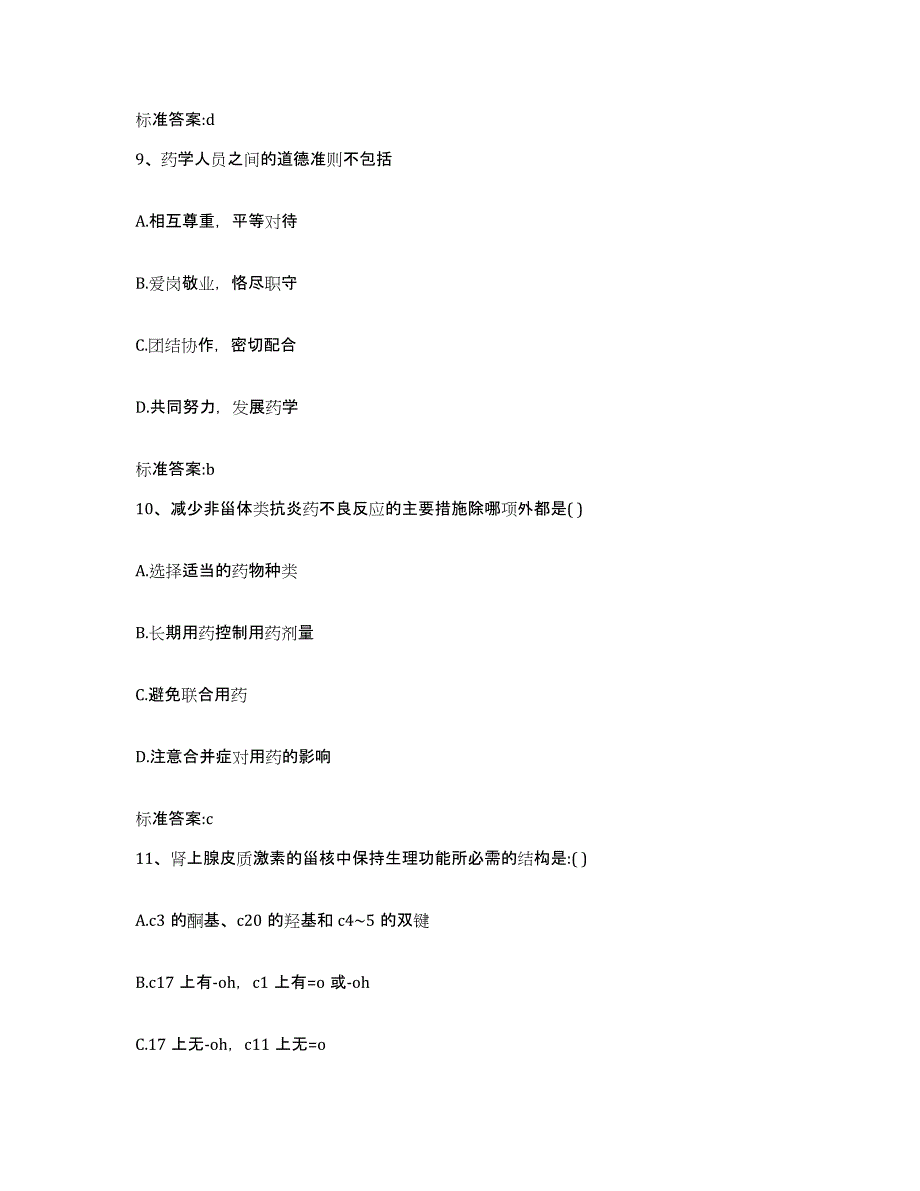 标准答案:d

9、药学人员之间的道德准则不包括

A.相互尊重，平等对待

B.爱岗敬业，恪尽职守

C.团结协作，密切配合

D.共同努力，发展药学

标准答案:b

10、减少非甾体类抗炎药不良反应的主要措施除哪项外都是( )

A.选择适当的药物种类

B.长期用药控制用药剂量

C.避免联合用药

D.注意合并症对用药的影响

标准答案:c

11、肾上腺皮质激素的甾核中保持生理功能所必需的结构是:( )

A.c3 的酮基、c20 的羟基和 c4~5 的双键

B.c17 上有-oh，c1 上有=o 或-oh

C.17 上无-oh，c11 上无=o